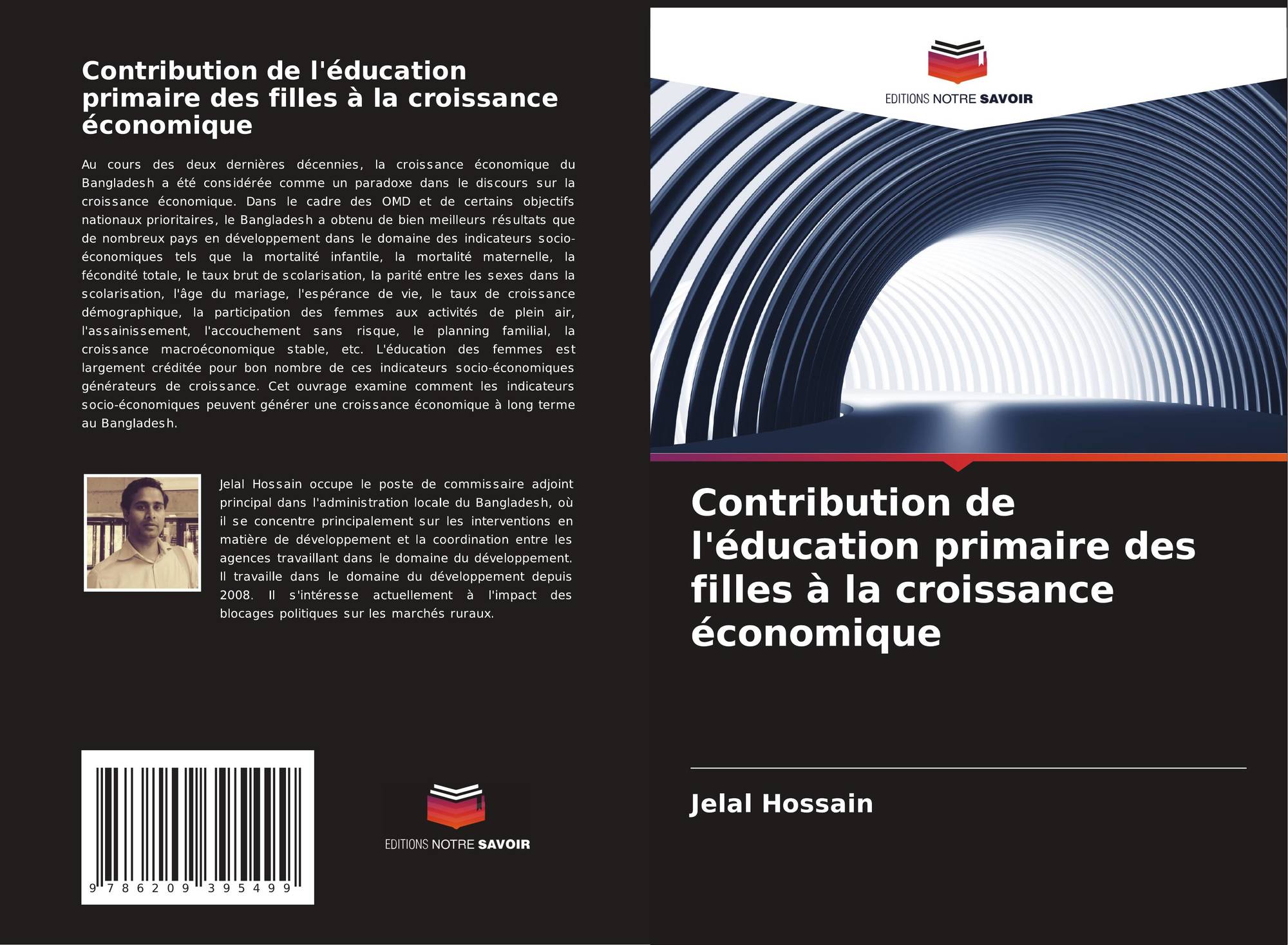 Contribution de l'éducation primaire des filles à la croissance économique

Au cours des deux dernières décennies, la croissance économique du Bangladesh a été considérée comme un paradoxe dans le discours sur la croissance économique. Dans le cadre des OMD et de certains objectifs nationaux prioritaires, le Bangladesh a obtenu de bien meilleurs résultats que de nombreux pays en développement dans le domaine des indicateurs socio-économiques tels que la mortalité infantile, la mortalité maternelle, la fécondité totale, le taux brut de scolarisation, la parité entre les sexes dans la scolarisation, l'âge du mariage, l'espérance de vie, le taux de croissance démographique, la participation des femmes aux activités de plein air, l'assainissement, l'accouchement sans risque, le planning familial, la croissance macroéconomique stable, etc. L'éducation des femmes est largement créditée pour bon nombre de ces indicateurs socio-économiques générateurs de croissance. Cet ouvrage examine comment les indicateurs socio-économiques peuvent générer une croissance économique à long terme au Bangladesh.

Jelal Hossain occupe le poste de commissaire adjoint principal dans l'administration locale du Bangladesh, où il se concentre principalement sur les interventions en matière de développement et la coordination entre les agences travaillant dans le domaine du développement. Il travaille dans le domaine du développement depuis 2008. Il s'intéresse actuellement à l'impact des blocages politiques sur les marchés ruraux.

9 786209 395499

EDITIONS NOTRE SAVOIR

EDITIONS NOTRE SAVOIR

Contribution de l'éducation primaire des filles à la croissance économique

Jelal Hossain